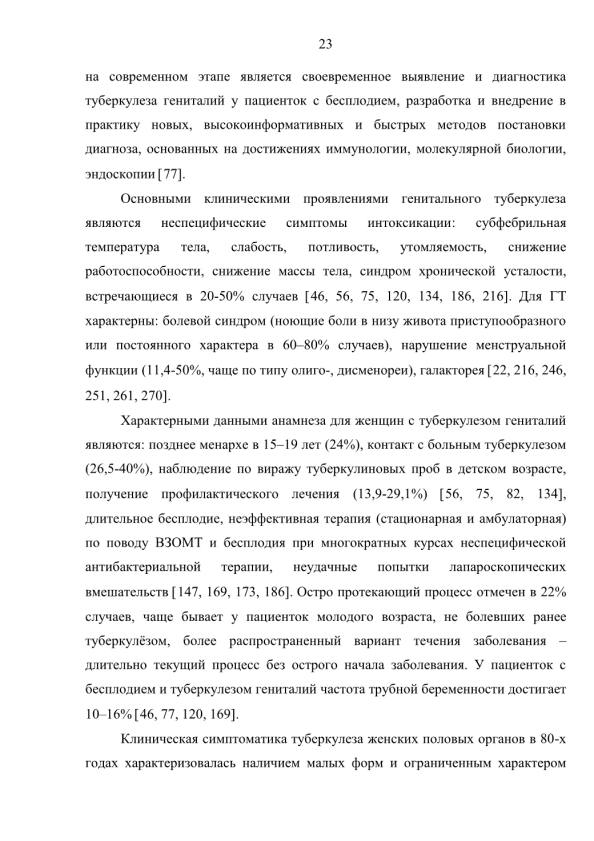 23

на современном этапе является своевременное выявление и диагностика туберкулеза гениталий у пациенток с бесплодием, разработка и внедрение в практику новых, высокоинформативных и быстрых методов постановки диагноза, основанных на достижениях иммунологии, молекулярной биологии, эндоскопии [77].

Основными клиническими проявлениями генитального туберкулеза являются неспецифические симптомы интоксикации: субфебрильная температура тела, слабость, потливость, утомляемость, снижение работоспособности, снижение массы тела, синдром хронической усталости, встречающиеся в 20-50% случаев [46, 56, 75, 120, 134, 186, 216]. Для ГТ характерны: болевой синдром (ноющие боли в низу живота приступообразного или постоянного характера в 60–80% случаев), нарушение менструальной функции (11,4-50%, чаще по типу олиго-, дисменореи), галакторея [22, 216, 246, 251, 261, 270].

Характерными данными анамнеза для женщин с туберкулезом гениталий являются: позднее менархе в 15–19 лет (24%), контакт с больным туберкулезом (26,5-40%), наблюдение по виражу туберкулиновых проб в детском возрасте, получение профилактического лечения (13,9-29,1%) [56, 75, 82, 134], длительное бесплодие, неэффективная терапия (стационарная и амбулаторная) по поводу ВЗОМТ и бесплодия при многократных курсах неспецифической антибактериальной терапии, неудачные попытки лапароскопических вмешательств [147, 169, 173, 186]. Остро протекающий процесс отмечен в 22% случаев, чаще бывает у пациенток молодого возраста, не болевших ранее туберкулёзом, более распространенный вариант течения заболевания – длительно текущий процесс без острого начала заболевания. У пациенток с бесплодием и туберкулезом гениталий частота трубной беременности достигает 10–16% [46, 77, 120, 169].

Клиническая симптоматика туберкулеза женских половых органов в 80-х годах характеризовалась наличием малых форм и ограниченным характером